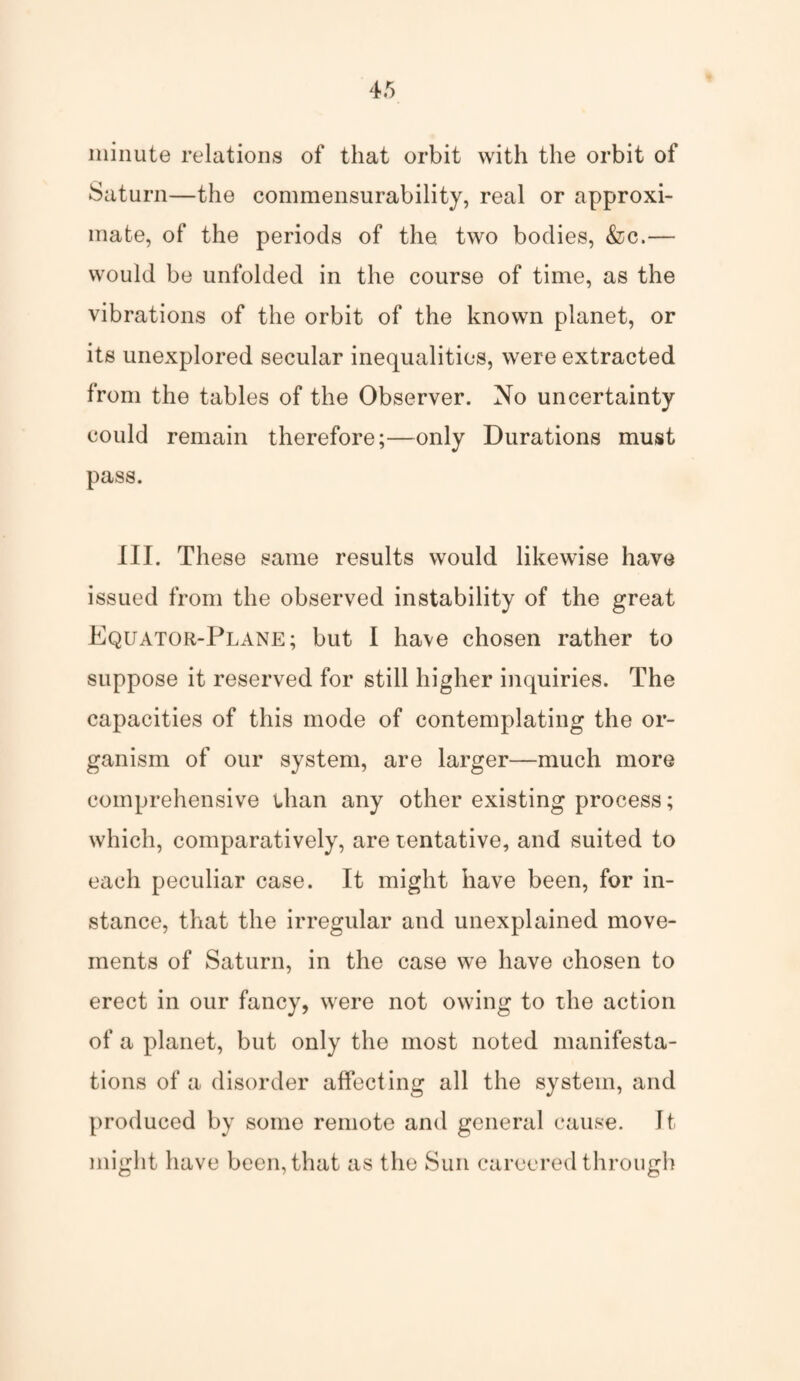 45

minute relations of that orbit with the orbit of Saturn—the commensurability, real or approximate, of the periods of the two bodies, &c.—would be unfolded in the course of time, as the vibrations of the orbit of the known planet, or its unexplored secular inequalities, were extracted from the tables of the Observer. No uncertainty could remain therefore;—only Durations must pass.

III. These same results would likewise have issued from the observed instability of the great Equator-Plane; but I have chosen rather to suppose it reserved for still higher inquiries. The capacities of this mode of contemplating the organism of our system, are larger—much more comprehensive than any other existing process; which, comparatively, are tentative, and suited to each peculiar case. It might have been, for instance, that the irregular and unexplained movements of Saturn, in the case we have chosen to erect in our fancy, were not owing to the action of a planet, but only the most noted manifestations of a disorder affecting all the system, and produced by some remote and general cause. It might have been, that as the Sun careered through